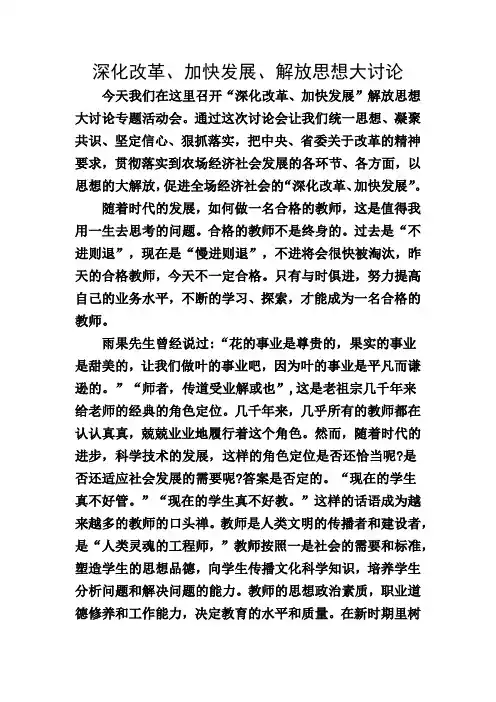 深化改革、加快发展、解放思想大讨论

今天我们在这里召开“深化改革、加快发展”解放思想大讨论专题活动会。通过这次讨论会让我们统一思想、凝聚共识、坚定信心、狠抓落实，把中央、省委关于改革的精神要求，贯彻落实到农场经济社会发展的各环节、各方面，以思想的大解放，促进全场经济社会的“深化改革、加快发展”。

随着时代的发展，如何做一名合格的教师，这是值得我用一生去思考的问题。合格的教师不是终身的。过去是“不进则退”，现在是“慢进则退”，不进将会很快被淘汰，昨天的合格教师，今天不一定合格。只有与时俱进，努力提高自己的业务水平，不断的学习、探索，才能成为一名合格的教师。

雨果先生曾经说过：“花的事业是尊贵的，果实的事业是甜美的，让我们做叶的事业吧，因为叶的事业是平凡而谦逊的。”“师者，传道受业解或也”，这是老祖宗几千年来给老师的经典的角色定位。几千年来，几乎所有的教师都在认认真真，兢兢业业地履行着这个角色。然而，随着时代的进步，科学技术的发展，这样的角色定位是否还恰当呢?是否还适应社会发展的需要呢?答案是否定的。“现在的学生真不好管。”“现在的学生真不好教。”这样的话语成为越来越多的教师的口头禅。教师是人类文明的传播者和建设者，是“人类灵魂的工程师，”教师按照一是社会的需要和标准，塑造学生的思想品德，向学生传播文化科学知识，培养学生分析问题和解决问题的能力。教师的思想政治素质，职业道德修养和工作能力，决定教育的水平和质量。在新时期里树